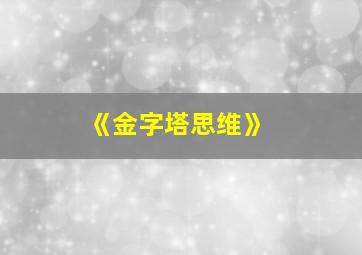 《金字塔思维》